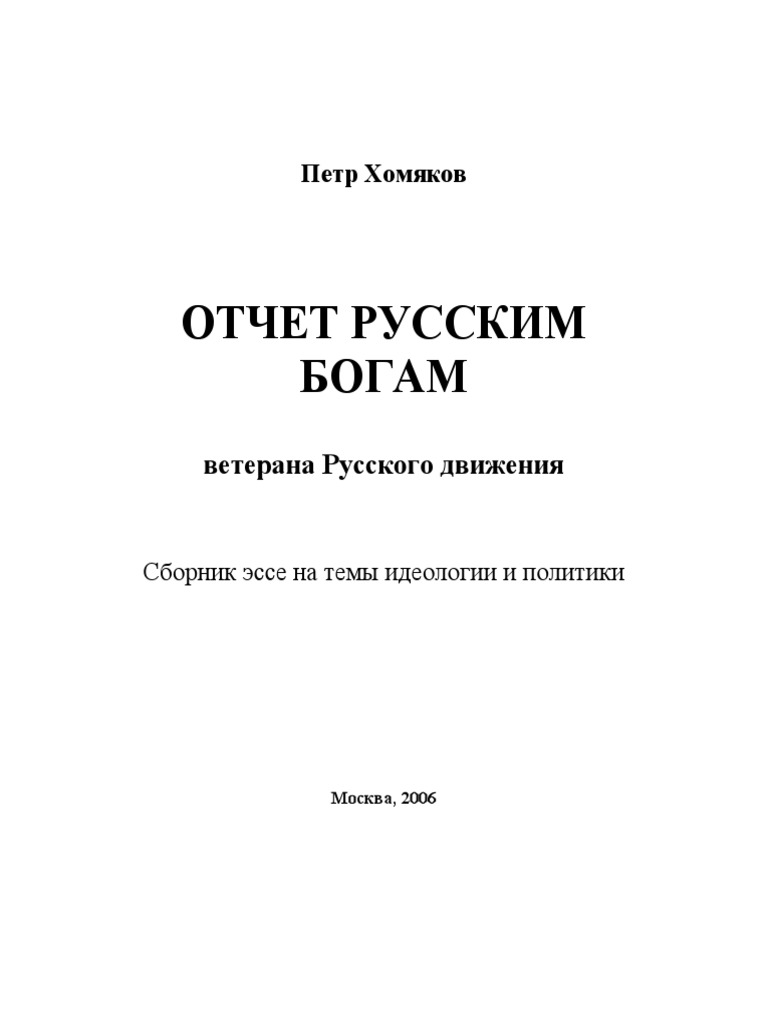 Петр Хомяков

ОТЧЕТ РУССКИМ БОГАМ

ветерана Русского движения

Сборник эссе на темы идеологии и политики

Москва, 2006